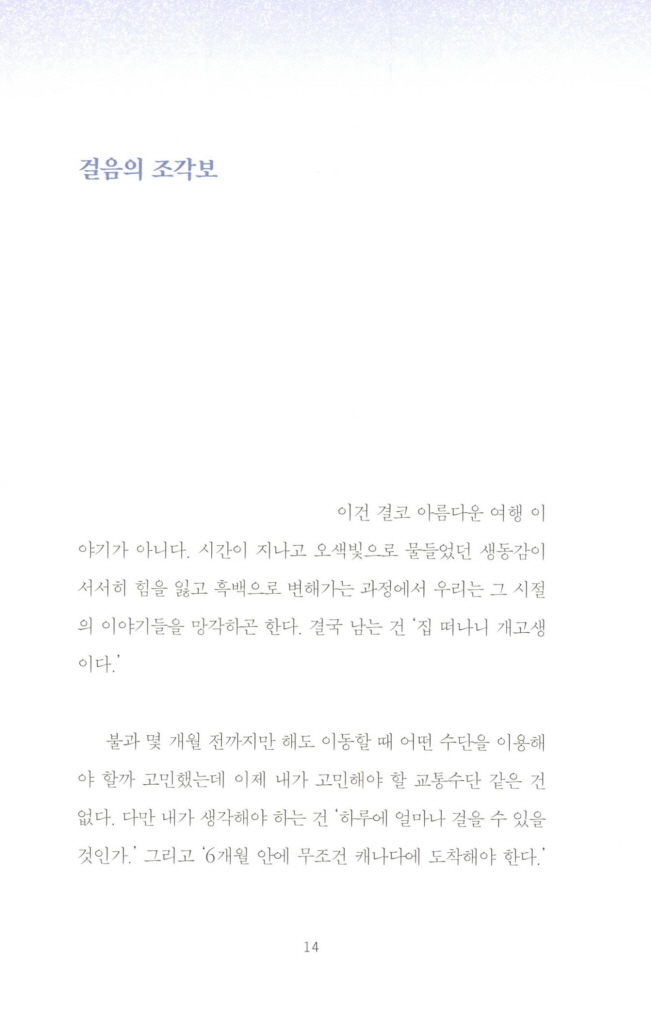 걸음의 조각보

이건 결코 아름다운 여행 이야기가 아니다. 시간이 지나고 오색빛으로 물들었던 생동감이 서서히 힘을 잃고 흑백으로 변해가는 과정에서 우리는 그 시절의 이야기들을 망각하곤 한다. 결국 남는 건 '집 떠나니 개고생이다.'

불과 몇 개월 전까지만 해도 이동할 때 어떤 수단을 이용해야 할까 고민했는데 이제 내가 고민해야 할 교통수단 같은 건 없다. 다만 내가 생각해야 하는 건 '하루에 얼마나 걸을 수 있을 것인가.' 그리고 '6개월 안에 무조건 캐나다에 도착해야 한다.'

14